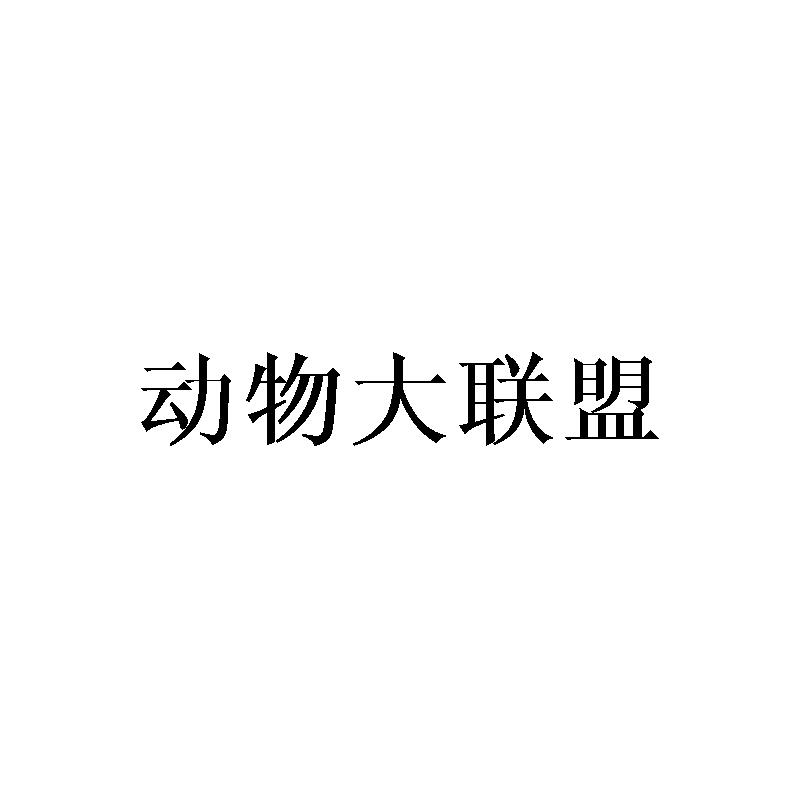 动物大联盟